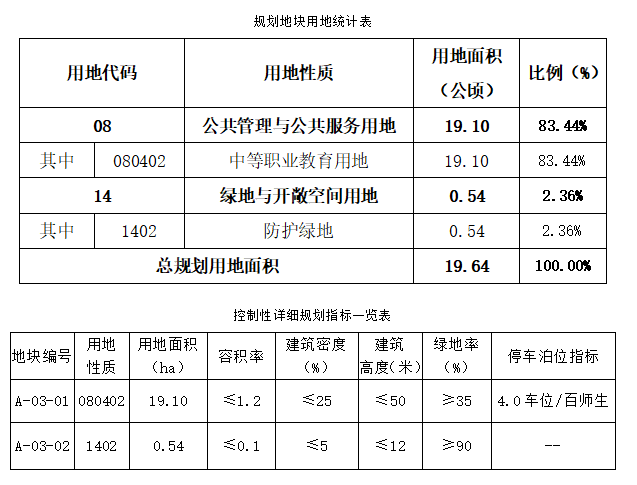 规划地块用地统计表

| 用地代码 | | 用地性质 | 用地面积（公顷） | 比例（%） |
|---|---|---|---|---|
| 08 | | 公共管理与公共服务用地 | 19.10 | 83.44% |
| 其中 | 080402 | 中等职业教育用地 | 19.10 | 83.44% |
| 14 | | 绿地与开敞空间用地 | 0.54 | 2.36% |
| 其中 | 1402 | 防护绿地 | 0.54 | 2.36% |
| 总规划用地面积 | | | 19.64 | 100.00% |

控制性详细规划指标一览表

| 地块编号 | 用地性质 | 用地面积（ha） | 容积率 | 建筑密度（%） | 建筑高度（米） | 绿地率（%） | 停车泊位指标 |
|---|---|---|---|---|---|---|---|
| A-03-01 | 080402 | 19.10 | ≤1.2 | ≤25 | ≤50 | ≥35 | 4.0车位/百师生 |
| A-03-02 | 1402 | 0.54 | ≤0.1 | ≤5 | ≤12 | ≥90 | -- |